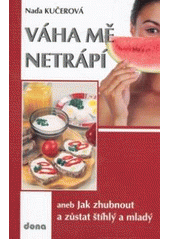 Naďa KUČEROVÁ

VÁHA MĚ NETRÁPÍ

aneb Jak zhubnout a zůstat štíhlý a mladý

dona